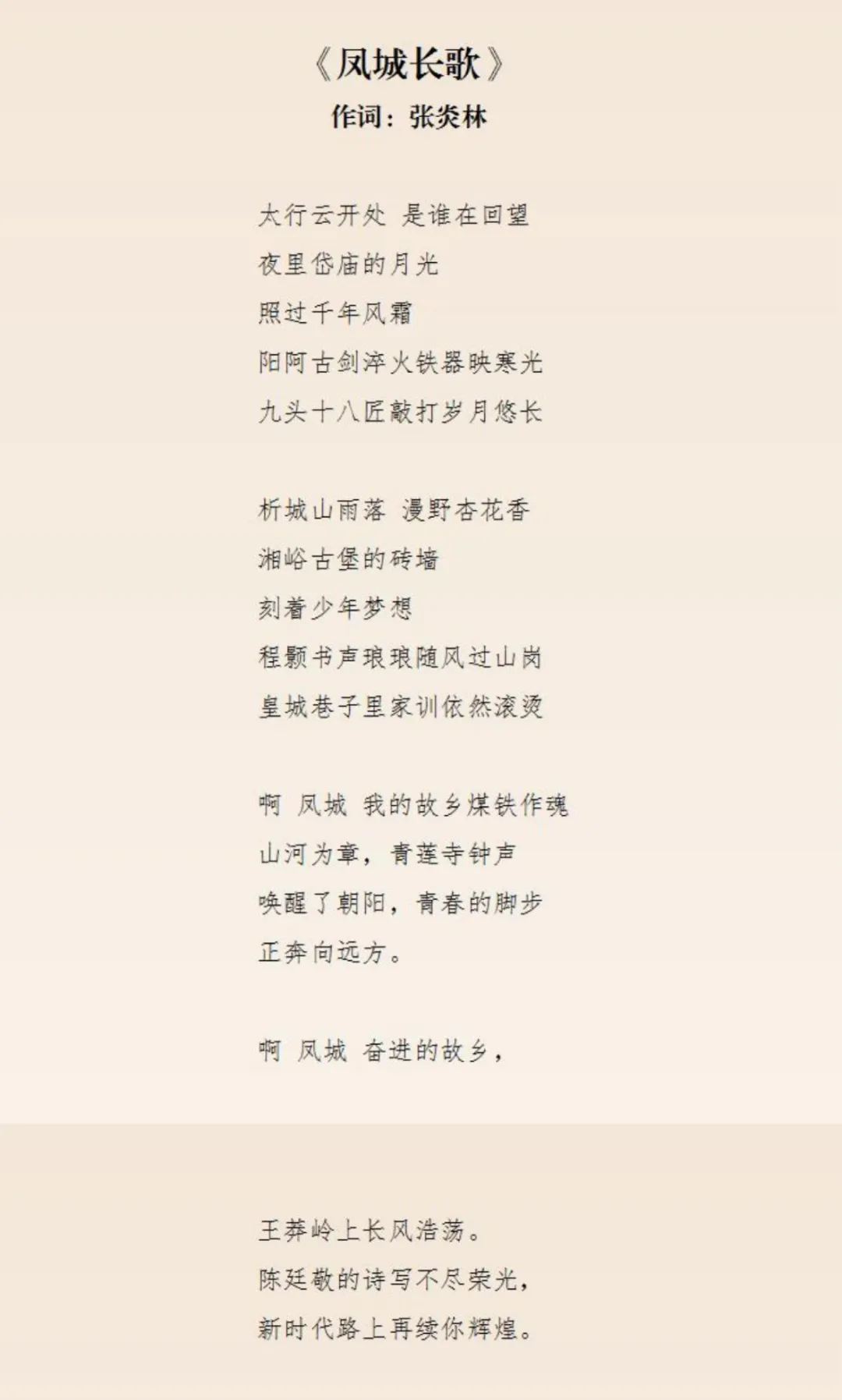 《凤城长歌》
作词：张炎林

太行云开处 是谁在回望
夜里岱庙的月光
照过千年风霜
阳阿古剑淬火铁器映寒光
九头十八匠敲打岁月悠长

析城山雨落 漫野杏花香
湘峪古堡的砖墙
刻着少年梦想
程颢书声琅琅随风过山岗
皇城巷子里家训依然滚烫

啊 凤城 我的故乡煤铁作魂
山河为章，青莲寺钟声
唤醒了朝阳，青春的脚步
正奔向远方。

啊 凤城 奋进的故乡，

王莽岭上长风浩荡。
陈廷敬的诗写不尽荣光，
新时代路上再续你辉煌。